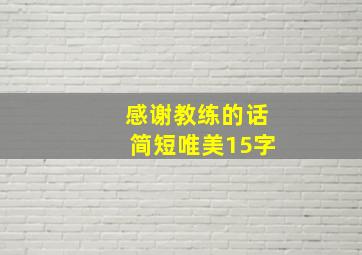 感谢教练的话
简短唯美15字